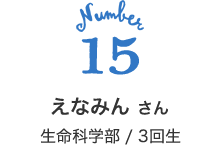 Number
15

えなみん さん

生命科学部 / 3回生